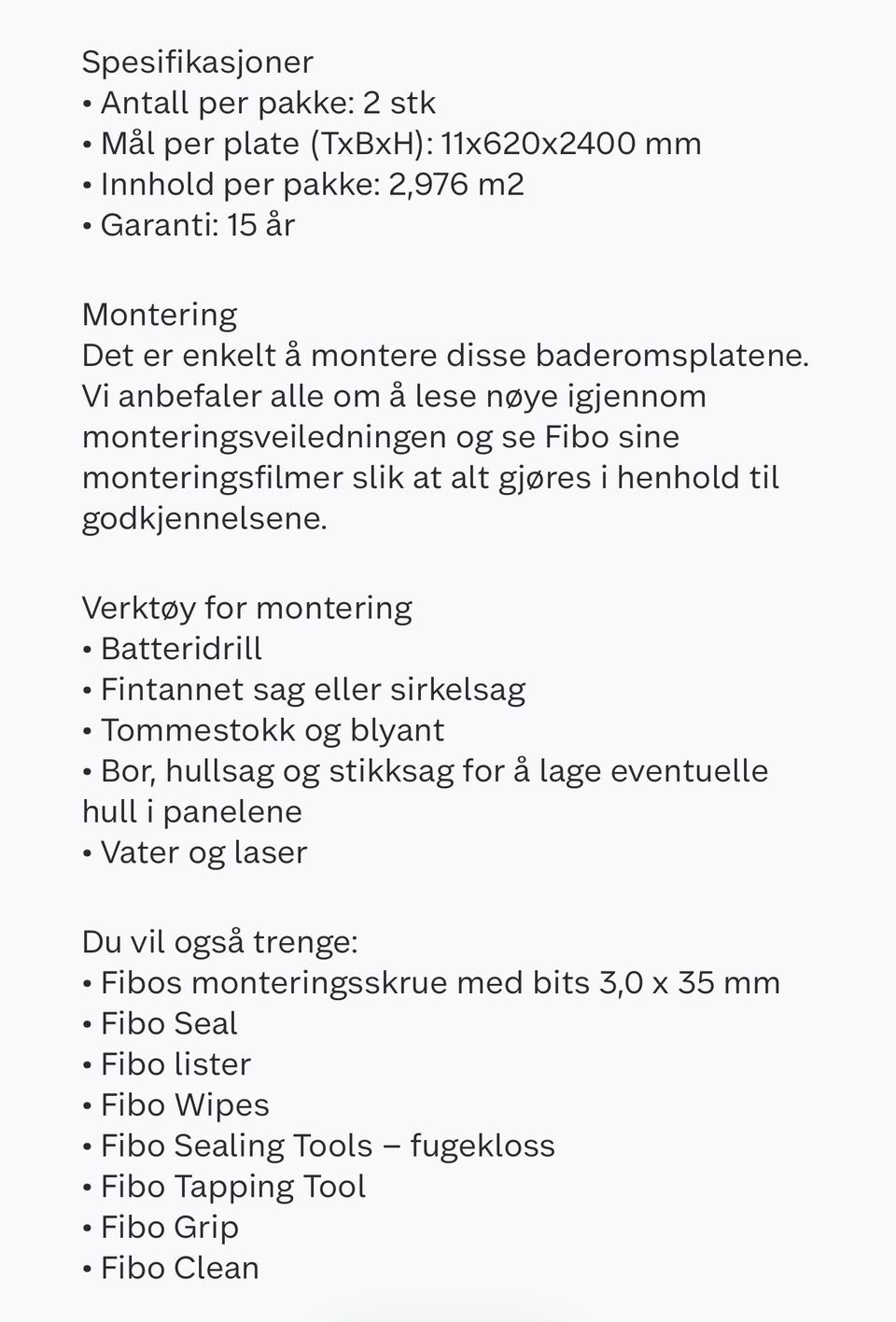 Spesifikasjoner
• Antall per pakke: 2 stk
• Mål per plate (TxBxH): 11x620x2400 mm
• Innhold per pakke: 2,976 m2
• Garanti: 15 år

Montering
Det er enkelt å montere disse baderomsplatene. Vi anbefaler alle om å lese nøye igjennom monteringsveiledningen og se Fibo sine monteringsfilmer slik at alt gjøres i henhold til godkjennelsene.

Verktøy for montering
• Batteridrill
• Fintannet sag eller sirkelsag
• Tommestokk og blyant
• Bor, hullsag og stikksag for å lage eventuelle hull i panelene
• Vater og laser

Du vil også trenge:
• Fibos monteringsskrue med bits 3,0 x 35 mm
• Fibo Seal
• Fibo lister
• Fibo Wipes
• Fibo Sealing Tools – fugekloss
• Fibo Tapping Tool
• Fibo Grip
• Fibo Clean